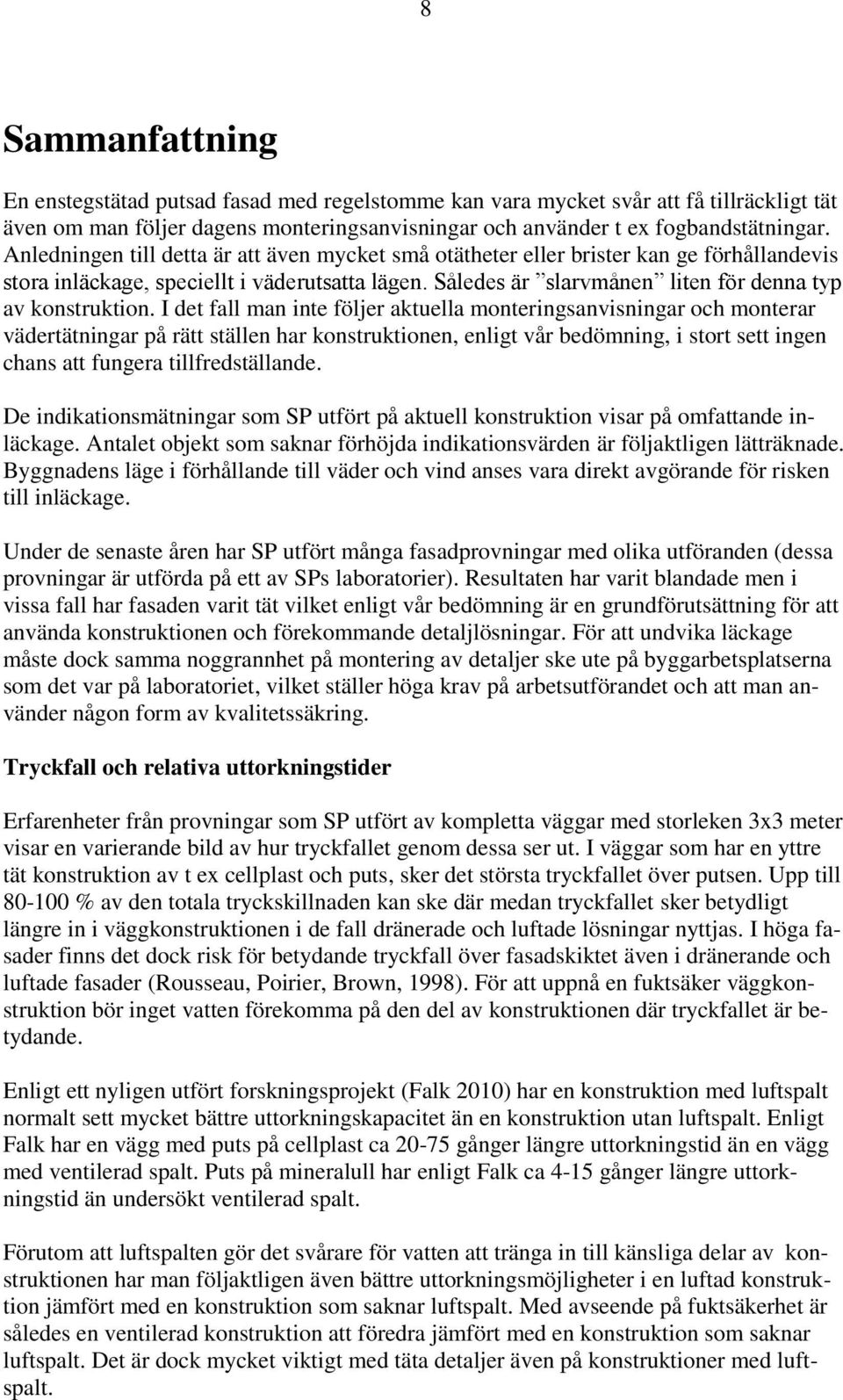 8

Sammanfattning

En enstegstätad putsad fasad med regelstomme kan vara mycket svår att få tillräckligt tät även om man följer dagens monteringsanvisningar och använder t ex fogbandstätningar. Anledningen till detta är att även mycket små otätheter eller brister kan ge förhållandevis stora inläckage, speciellt i väderutsatta lägen. Således är ”slarvmånen” liten för denna typ av konstruktion. I det fall man inte följer aktuella monteringsanvisningar och monterar vädertätningar på rätt ställen har konstruktionen, enligt vår bedömning, i stort sett ingen chans att fungera tillfredställande.

De indikationsmätningar som SP utfört på aktuell konstruktion visar på omfattande inläckage. Antalet objekt som saknar förhöjda indikationsvärden är följaktligen lätträknade. Byggnadens läge i förhållande till väder och vind anses vara direkt avgörande för risken till inläckage.

Under de senaste åren har SP utfört många fasadprovningar med olika utföranden (dessa provningar är utförda på ett av SPs laboratorier). Resultaten har varit blandade men i vissa fall har fasaden varit tät vilket enligt vår bedömning är en grundförutsättning för att använda konstruktionen och förekommande detaljlösningar. För att undvika läckage måste dock samma noggrannhet på montering av detaljer ske ute på byggarbetsplatserna som det var på laboratoriet, vilket ställer höga krav på arbetsutförandet och att man använder någon form av kvalitetssäkring.

Tryckfall och relativa uttorkningstider

Erfarenheter från provningar som SP utfört av kompletta väggar med storleken 3x3 meter visar en varierande bild av hur tryckfallet genom dessa ser ut. I väggar som har en yttre tät konstruktion av t ex cellplast och puts, sker det största tryckfallet över putsen. Upp till 80-100 % av den totala tryckskillnaden kan ske där medan tryckfallet sker betydligt längre in i väggkonstruktionen i de fall dränerade och luftade lösningar nyttjas. I höga fasader finns det dock risk för betydande tryckfall över fasadskiktet även i dränerande och luftade fasader (Rousseau, Poirier, Brown, 1998). För att uppnå en fuktsäker väggkonstruktion bör inget vatten förekomma på den del av konstruktionen där tryckfallet är betydande.

Enligt ett nyligen utfört forskningsprojekt (Falk 2010) har en konstruktion med luftspalt normalt sett mycket bättre uttorkningskapacitet än en konstruktion utan luftspalt. Enligt Falk har en vägg med puts på cellplast ca 20-75 gånger längre uttorkningstid än en vägg med ventilerad spalt. Puts på mineralull har enligt Falk ca 4-15 gånger längre uttorkningstid än undersökt ventilerad spalt.

Förutom att luftspalten gör det svårare för vatten att tränga in till känsliga delar av konstruktionen har man följaktligen även bättre uttorkningsmöjligheter i en luftad konstruktion jämfört med en konstruktion som saknar luftspalt. Med avseende på fuktsäkerhet är således en ventilerad konstruktion att föredra jämfört med en konstruktion som saknar luftspalt. Det är dock mycket viktigt med täta detaljer även på konstruktioner med luftspalt.